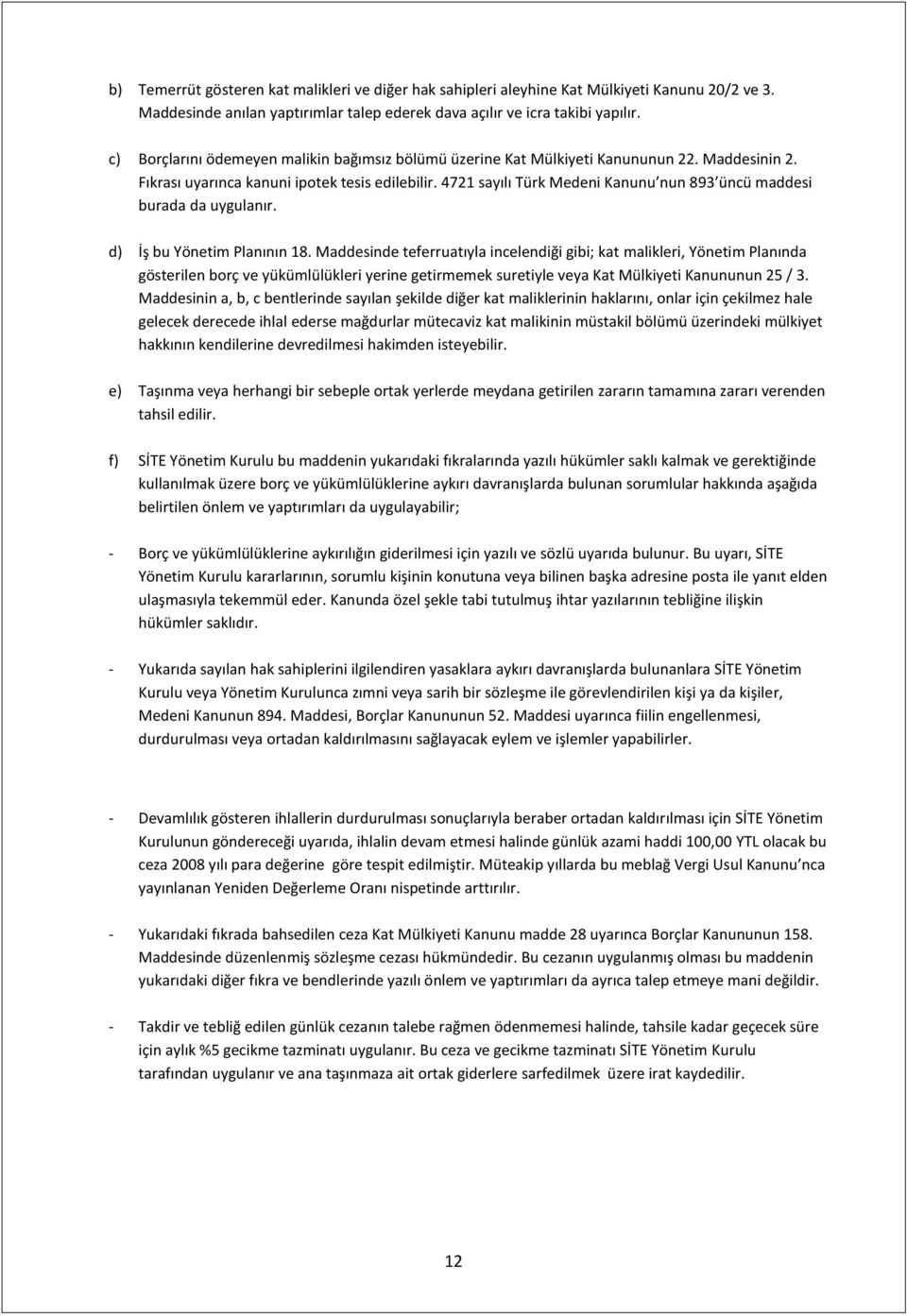 b) Temerrüt gösteren kat malikleri ve diğer hak sahipleri aleyhine Kat Mülkiyeti Kanunu 20/2 ve 3. Maddesinde anılan yaptırımlar talep ederek dava açılır ve icra takibi yapılır.

c) Borçlarını ödemeyen malikin bağımsız bölümü üzerine Kat Mülkiyeti Kanununun 22. Maddesinin 2. Fıkrası uyarınca kanuni ipotek tesis edilebilir. 4721 sayılı Türk Medeni Kanunu'nun 893'üncü maddesi burada da uygulanır.

d) İş bu Yönetim Planının 18. Maddesinde teferruatıyla incelendiği gibi; kat malikleri, Yönetim Planında gösterilen borç ve yükümlülükleri yerine getirmemek suretiyle veya Kat Mülkiyeti Kanununun 25 / 3. Maddesinin a, b, c bentlerinde sayılan şekilde diğer kat maliklerinin haklarını, onlar için çekilmez hale gelecek derecede ihlal ederse mağdurlar mütecaviz kat malikinin müstakil bölümü üzerindeki mülkiyet hakkının kendilerine devredilmesi hakimden isteyebilir.

e) Taşınma veya herhangi bir sebeple ortak yerlerde meydana getirilen zararın tamamına zararı verenden tahsil edilir.

f) SİTE Yönetim Kurulu bu maddenin yukarıdaki fıkralarında yazılı hükümler saklı kalmak ve gerektiğinde kullanılmak üzere borç ve yükümlülüklerine aykırı davranışlarda bulunan sorumlular hakkında aşağıda belirtilen önlem ve yaptırımları da uygulayabilir;

- Borç ve yükümlülüklerine aykırılığın giderilmesi için yazılı ve sözlü uyarıda bulunur. Bu uyarı, SİTE Yönetim Kurulu kararlarının, sorumlu kişinin konutuna veya bilinen başka adresine posta ile yanıt elden ulaşmasıyla tekemmül eder. Kanunda özel şekle tabi tutulmuş ihtar yazılarının tebliğine ilişkin hükümler saklıdır.

- Yukarıda sayılan hak sahiplerini ilgilendiren yasaklara aykırı davranışlarda bulunanlara SİTE Yönetim Kurulu veya Yönetim Kurulunca zımni veya sarih bir sözleşme ile görevlendirilen kişi ya da kişiler, Medeni Kanunun 894. Maddesi, Borçlar Kanununun 52. Maddesi uyarınca fiilin engellenmesi, durdurulması veya ortadan kaldırılmasını sağlayacak eylem ve işlemler yapabilirler.

- Devamlılık gösteren ihlallerin durdurulması sonuçlarıyla beraber ortadan kaldırılması için SİTE Yönetim Kurulunun göndereceği uyarıda, ihlalin devam etmesi halinde günlük azami haddi 100,00 YTL olacak bu ceza 2008 yılı para değerine göre tespit edilmiştir. Müteakip yıllarda bu meblağ Vergi Usul Kanunu'nca yayınlanan Yeniden Değerleme Oranı nispetinde arttırılır.

- Yukarıdaki fıkrada bahsedilen ceza Kat Mülkiyeti Kanunu madde 28 uyarınca Borçlar Kanununun 158. Maddesinde düzenlenmiş sözleşme cezası hükmündedir. Bu cezanın uygulanmış olması bu maddenin yukarıdaki diğer fıkra ve bendlerinde yazılı önlem ve yaptırımları da ayrıca talep etmeye mani değildir.

- Takdir ve tebliğ edilen günlük cezanın talebe rağmen ödenmemesi halinde, tahsile kadar geçecek süre için aylık %5 gecikme tazminatı uygulanır. Bu ceza ve gecikme tazminatı SİTE Yönetim Kurulu tarafından uygulanır ve ana taşınmaza ait ortak giderlere sarfedilmek üzere irat kaydedilir.

12